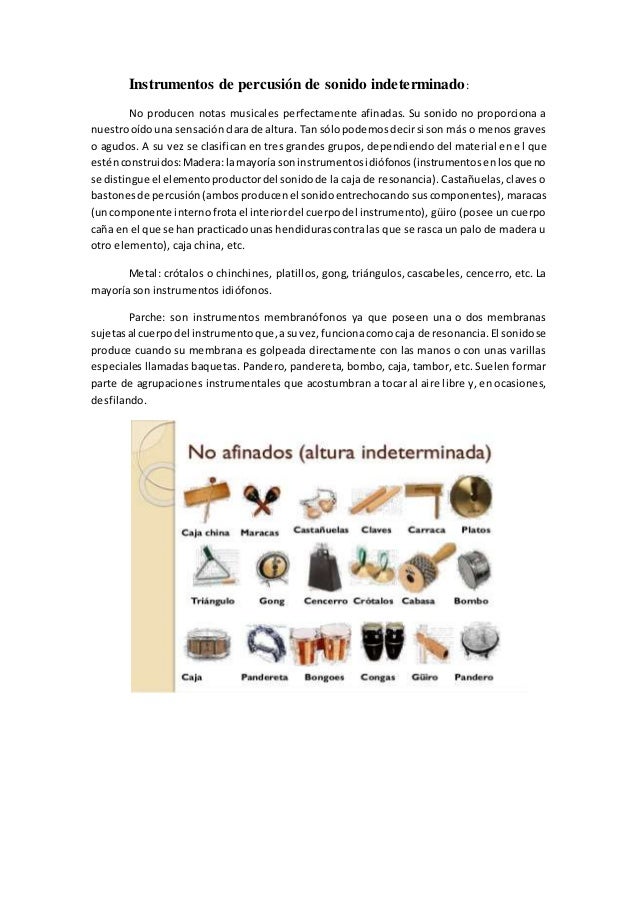 Instrumentos de percusión de sonido indeterminado:

No producen notas musicales perfectamente afinadas. Su sonido no proporciona a nuestro oído una sensación clara de altura. Tan sólo podemos decir si son más o menos graves o agudos. A su vez se clasifican en tres grandes grupos, dependiendo del material en el que estén construidos: Madera: la mayoría son instrumentos idiófonos (instrumentos en los que no se distingue el elemento productor del sonido de la caja de resonancia). Castañuelas, claves o bastones de percusión (ambos producen el sonido entrechocando sus componentes), maracas (un componente interno frota el interior del cuerpo del instrumento), güiro (posee un cuerpo caña en el que se han practicado unas hendiduras contra las que se rasca un palo de madera u otro elemento), caja china, etc.

Metal: crótalos o chinchines, platillos, gong, triángulos, cascabeles, cencerro, etc. La mayoría son instrumentos idiófonos.

Parche: son instrumentos membranófonos ya que poseen una o dos membranas sujetas al cuerpo del instrumento que, a su vez, funciona como caja de resonancia. El sonido se produce cuando su membrana es golpeada directamente con las manos o con unas varillas especiales llamadas baquetas. Pandero, pandereta, bombo, caja, tambor, etc. Suelen formar parte de agrupaciones instrumentales que acostumbran a tocar al aire libre y, en ocasiones, desfilando.

No afinados (altura indeterminada)

Caja china Maracas Castañuelas Claves Carraca Platos

Triángulo Gong Cencerro Crótalos Cabasa Bombo

Caja Pandereta Bongoes Congas Güiro Pandero